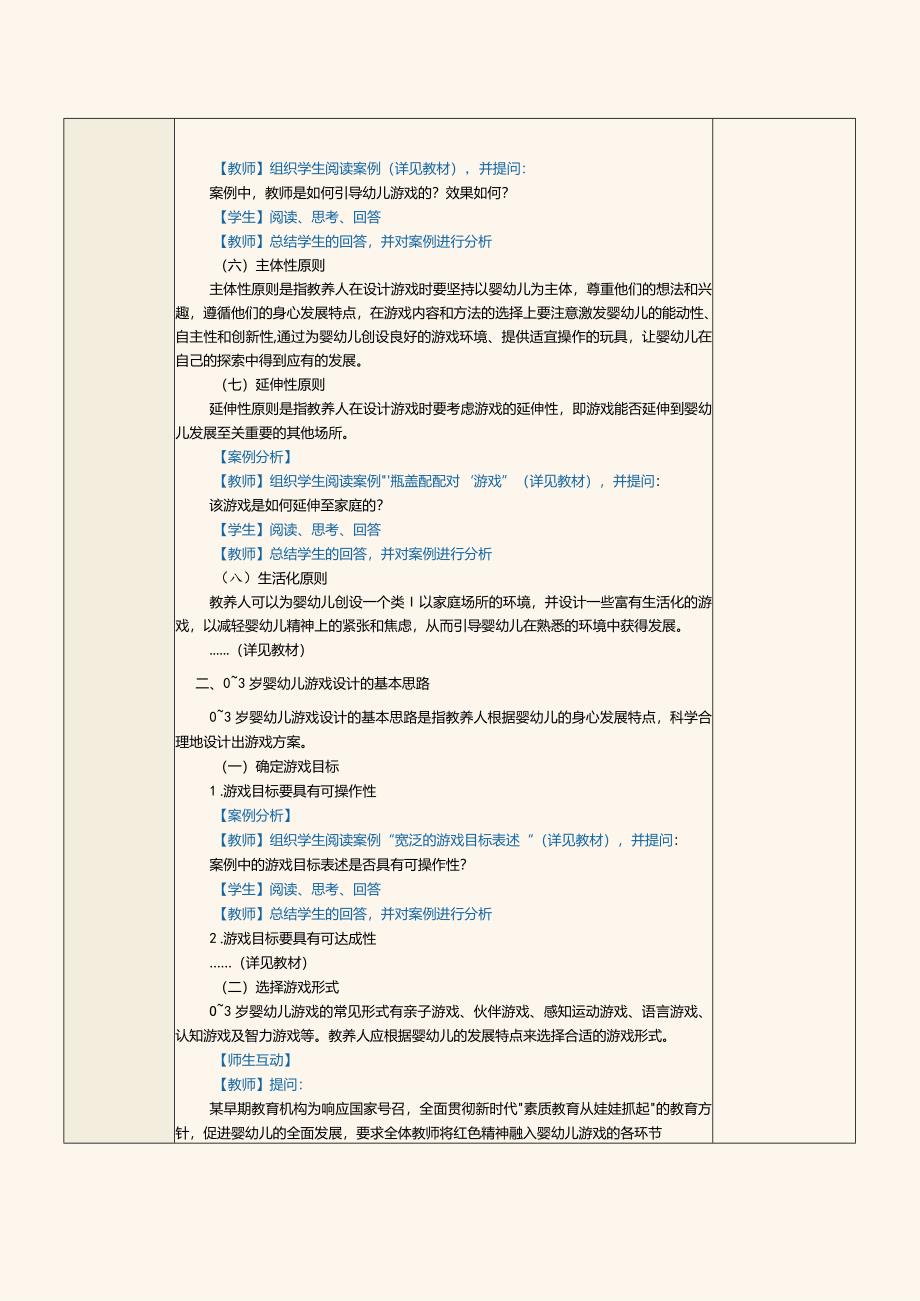 【教师】组织学生阅读案例（详见教材），并提问：

案例中，教师是如何引导幼儿游戏的？效果如何？

【学生】阅读、思考、回答

【教师】总结学生的回答，并对案例进行分析

（六）主体性原则

主体性原则是指教养人在设计游戏时要坚持以婴幼儿为主体，尊重他们的想法和兴趣，遵循他们的身心发展特点，在游戏内容和方法的选择上要注意激发婴幼儿的能动性、自主性和创新性,通过为婴幼儿创设良好的游戏环境、提供适宜操作的玩具，让婴幼儿在自己的探索中得到应有的发展。

（七）延伸性原则

延伸性原则是指教养人在设计游戏时要考虑游戏的延伸性，即游戏能否延伸到婴幼儿发展至关重要的其他场所。

【案例分析】

【教师】组织学生阅读案例"'瓶盖配配对‘游戏”（详见教材），并提问：

该游戏是如何延伸至家庭的？

【学生】阅读、思考、回答

【教师】总结学生的回答，并对案例进行分析

（八）生活化原则

教养人可以为婴幼儿创设一个类 I 以家庭场所的环境，并设计一些富有生活化的游戏，以减轻婴幼儿精神上的紧张和焦虑，从而引导婴幼儿在熟悉的环境中获得发展。

……（详见教材）

二、0~3 岁婴幼儿游戏设计的基本思路

0~3 岁婴幼儿游戏设计的基本思路是指教养人根据婴幼儿的身心发展特点，科学合理地设计出游戏方案。

（一）确定游戏目标

1 .游戏目标要具有可操作性

【案例分析】

【教师】组织学生阅读案例“宽泛的游戏目标表述 ”（详见教材），并提问：

案例中的游戏目标表述是否具有可操作性？

【学生】阅读、思考、回答

【教师】总结学生的回答，并对案例进行分析

2 .游戏目标要具有可达成性

……（详见教材）

（二）选择游戏形式

0~3 岁婴幼儿游戏的常见形式有亲子游戏、伙伴游戏、感知运动游戏、语言游戏、认知游戏及智力游戏等。教养人应根据婴幼儿的发展特点来选择合适的游戏形式。

【师生互动】

【教师】提问：

某早期教育机构为响应国家号召，全面贯彻新时代"素质教育从娃娃抓起"的教育方针，促进婴幼儿的全面发展，要求全体教师将红色精神融入婴幼儿游戏的各环节